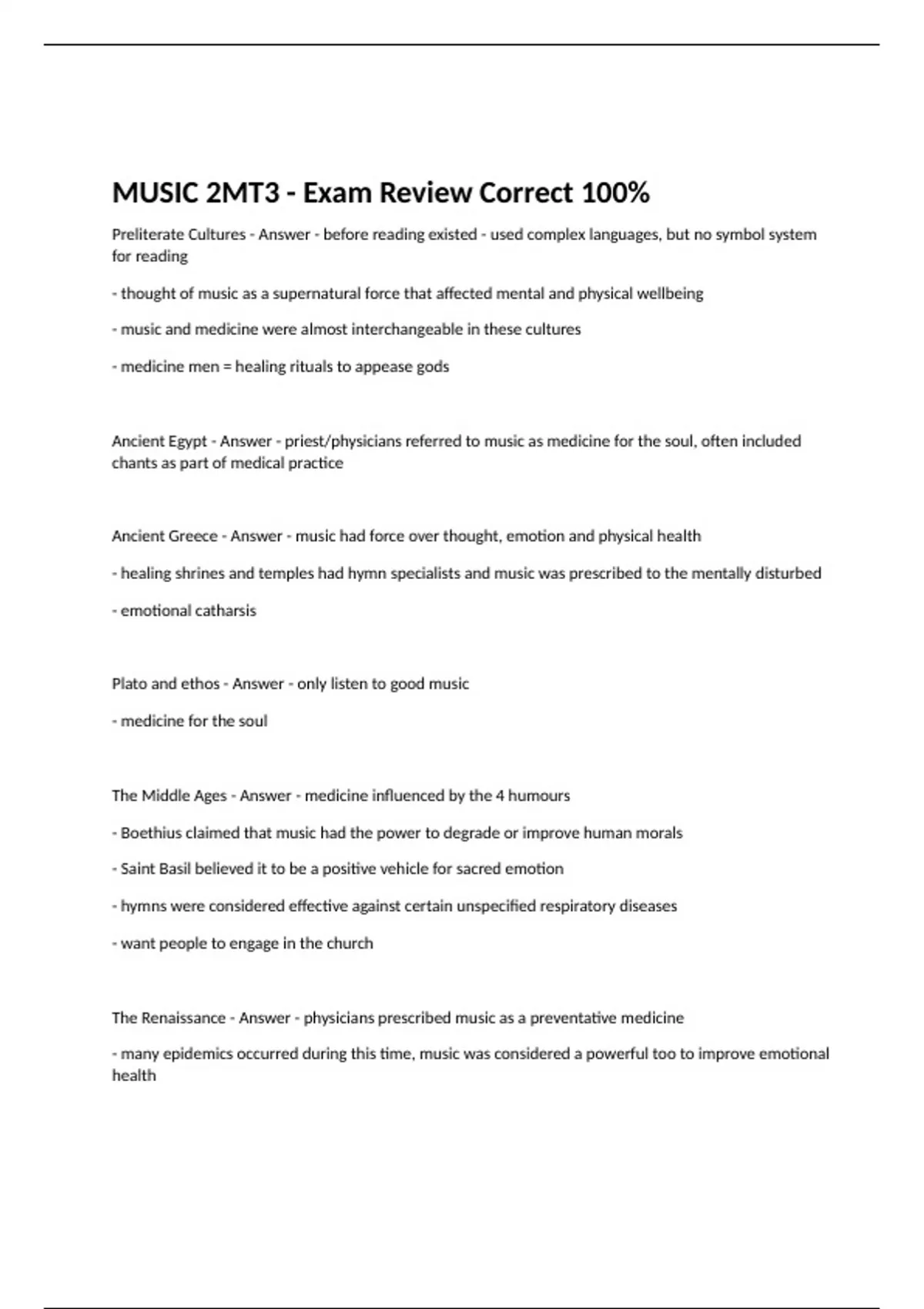 MUSIC 2MT3 - Exam Review Correct 100%

Preliterate Cultures - Answer - before reading existed - used complex languages, but no symbol system for reading

- thought of music as a supernatural force that affected mental and physical wellbeing

- music and medicine were almost interchangeable in these cultures

- medicine men = healing rituals to appease gods

Ancient Egypt - Answer - priest/physicians referred to music as medicine for the soul, often included chants as part of medical practice

Ancient Greece - Answer - music had force over thought, emotion and physical health

- healing shrines and temples had hymn specialists and music was prescribed to the mentally disturbed

- emotional catharsis

Plato and ethos - Answer - only listen to good music

- medicine for the soul

The Middle Ages - Answer - medicine influenced by the 4 humours

- Boethius claimed that music had the power to degrade or improve human morals

- Saint Basil believed it to be a positive vehicle for sacred emotion

- hymns were considered effective against certain unspecified respiratory diseases

- want people to engage in the church

The Renaissance - Answer - physicians prescribed music as a preventative medicine

- many epidemics occurred during this time, music was considered a powerful too to improve emotional health